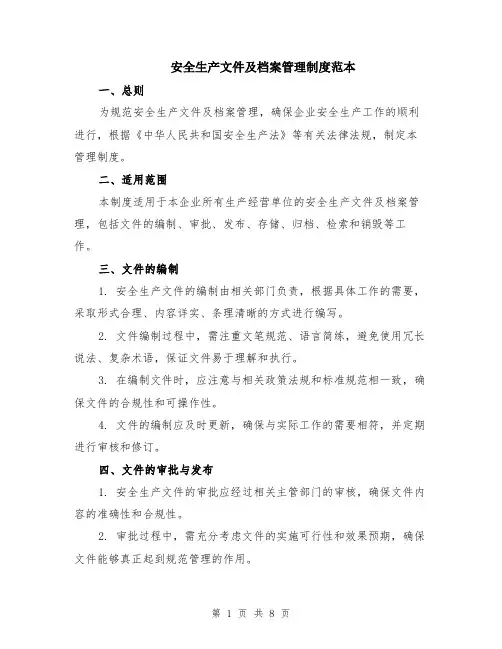 安全生产文件及档案管理制度范本

一、总则

为规范安全生产文件及档案管理，确保企业安全生产工作的顺利进行，根据《中华人民共和国安全生产法》等有关法律法规，制定本管理制度。

二、适用范围

本制度适用于本企业所有生产经营单位的安全生产文件及档案管理，包括文件的编制、审批、发布、存储、归档、检索和销毁等工作。

三、文件的编制

1. 安全生产文件的编制由相关部门负责，根据具体工作的需要，采取形式合理、内容详实、条理清晰的方式进行编写。

2. 文件编制过程中，需注重文笔规范、语言简练，避免使用冗长说法、复杂术语，保证文件易于理解和执行。

3. 在编制文件时，应注意与相关政策法规和标准规范相一致，确保文件的合规性和可操作性。

4. 文件的编制应及时更新，确保与实际工作的需要相符，并定期进行审核和修订。

四、文件的审批与发布

1. 安全生产文件的审批应经过相关主管部门的审核，确保文件内容的准确性和合规性。

2. 审批过程中，需充分考虑文件的实施可行性和效果预期，确保文件能够真正起到规范管理的作用。

第 1 页 共 8 页